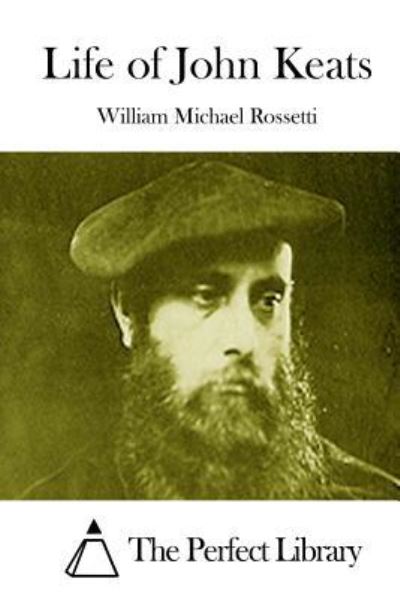 Life of John Keats

William Michael Rossetti

The Perfect Library